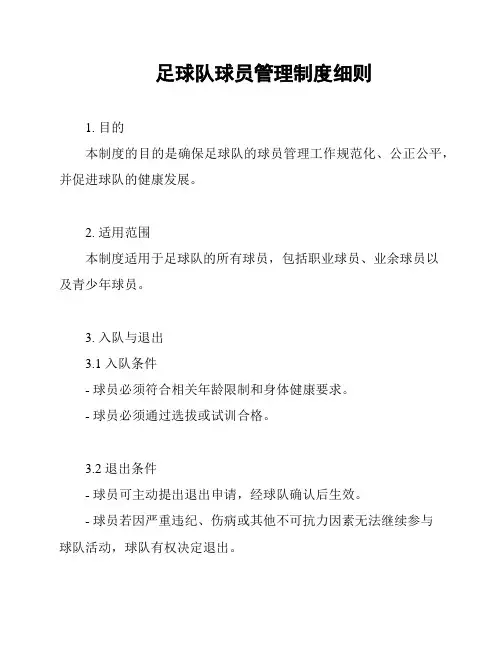 足球队球员管理制度细则

1. 目的

本制度的目的是确保足球队的球员管理工作规范化、公正公平，并促进球队的健康发展。

2. 适用范围

本制度适用于足球队的所有球员，包括职业球员、业余球员以及青少年球员。

3. 入队与退出

3.1 入队条件

- 球员必须符合相关年龄限制和身体健康要求。

- 球员必须通过选拔或试训合格。

3.2 退出条件

- 球员可主动提出退出申请，经球队确认后生效。

- 球员若因严重违纪、伤病或其他不可抗力因素无法继续参与球队活动，球队有权决定退出。